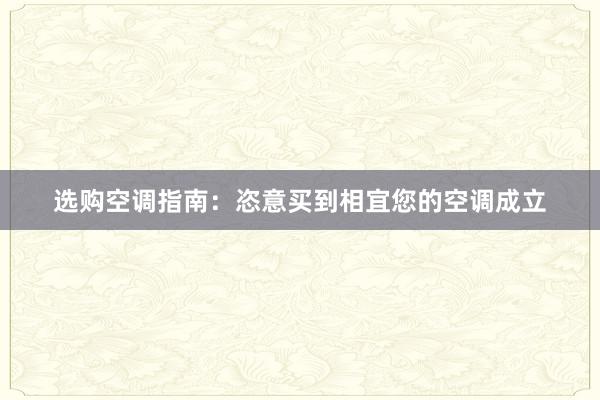 选购空调指南：恣意买到相宜您的空调成立